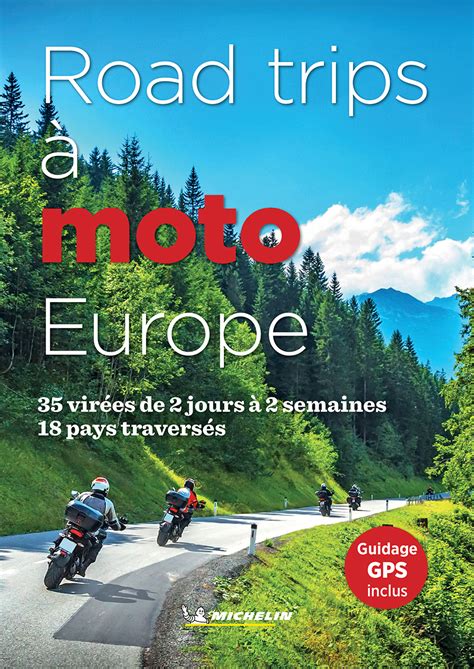 Road trips
à
moto
Europe

35 virées de 2 jours à 2 semaines
18 pays traversés

Guidage
GPS
inclus

MICHELIN